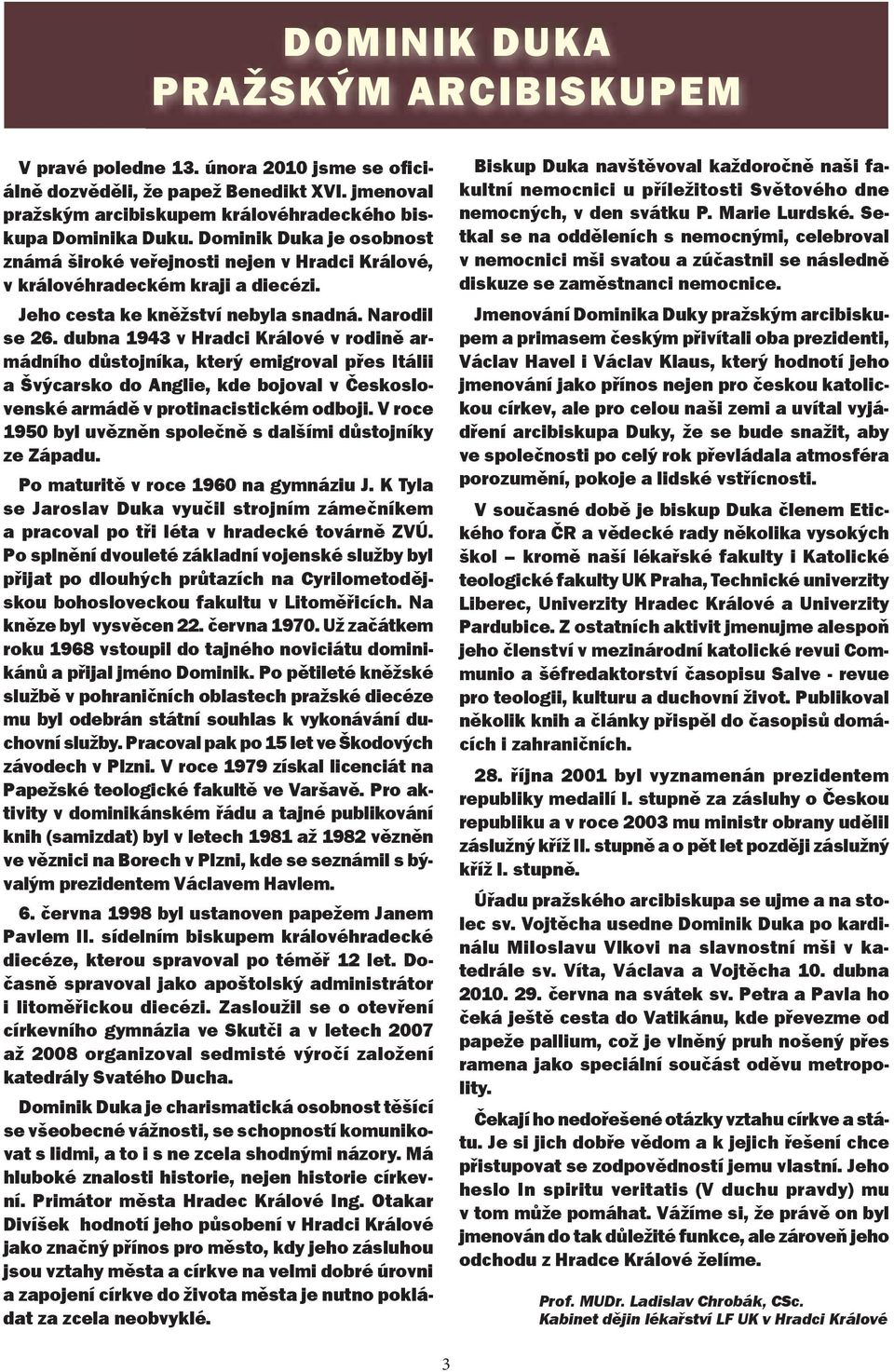 DOMINIK DUKA
PRAŽSKÝM ARCIBISKUPEM

V pravé poledne 13. února 2010 jsme se oficiálně dozvěděli, že papež Benedikt XVI. jmenoval pražským arcibiskupem královéhradeckého biskupa Dominika Duku. Dominik Duka je osobnost známá široké veřejnosti nejen v Hradci Králové, v královéhradeckém kraji a diecézi.

Jeho cesta ke kněžství nebyla snadná. Narodil se 26. dubna 1943 v Hradci Králové v rodině armádního důstojníka, který emigroval přes Itálii a Švýcarsko do Anglie, kde bojoval v Československé armádě v protinacistickém odboji. V roce 1950 byl uvězněn společně s dalšími důstojníky ze Západu.

Po maturitě v roce 1960 na gymnáziu J. K Tyla se Jaroslav Duka vyučil strojním zámečníkem a pracoval po tři léta v hradecké továrně ZVÚ. Po splnění dvouleté základní vojenské služby byl přijat po dlouhých průtazích na Cyrilometodějskou bohosloveckou fakultu v Litoměřicích. Na kněze byl vysvěcen 22. června 1970. Už začátkem roku 1968 vstoupil do tajného noviciátu dominikánů a přijal jméno Dominik. Po pětileté kněžské službě v pohraničních oblastech pražské diecéze mu byl odebrán státní souhlas k vykonávání duchovní služby. Pracoval pak po 15 let ve Škodových závodech v Plzni. V roce 1979 získal licenciát na Papežské teologické fakultě ve Varšavě. Pro aktivity v dominikánském řádu a tajné publikování knih (samizdat) byl v letech 1981 až 1982 vězněn ve věznici na Borech v Plzni, kde se seznámil s bývalým prezidentem Václavem Havlem.

6. června 1998 byl ustanoven papežem Janem Pavlem II. sídelním biskupem královéhradecké diecéze, kterou spravoval po téměř 12 let. Dočasně spravoval jako apoštolský administrátor i litoměřickou diecézi. Zasloužil se o otevření církevního gymnázia ve Skutči a v letech 2007 až 2008 organizoval sedmisté výročí založení katedrály Svatého Ducha.

Dominik Duka je charismatická osobnost těšící se všeobecné vážnosti, se schopností komunikovat s lidmi, a to i s ne zcela shodnými názory. Má hluboké znalosti historie, nejen historie církevní. Primátor města Hradec Králové Ing. Otakar Divíšek hodnotí jeho působení v Hradci Králové jako značný přínos pro město, kdy jeho zásluhou jsou vztahy města a církve na velmi dobré úrovni a zapojení církve do života města je nutno pokládat za zcela neobvyklé.

Biskup Duka navštěvoval každoročně naši fakultní nemocnici u příležitosti Světového dne nemocných, v den svátku P. Marie Lurdské. Setkal se na odděleních s nemocnými, celebroval v nemocnici mši svatou a zúčastnil se následně diskuze se zaměstnanci nemocnice.

Jmenování Dominika Duky pražským arcibiskupem a primasem českým přivítali oba prezidenti, Václav Havel i Václav Klaus, který hodnotí jeho jmenování jako přínos nejen pro českou katolickou církev, ale pro celou naši zemi a uvítal vyjádření arcibiskupa Duky, že se bude snažit, aby ve společnosti po celý rok převládala atmosféra porozumění, pokoje a lidské vstřícnosti.

V současné době je biskup Duka členem Etického fora ČR a vědecké rady několika vysokých škol – kromě naší lékařské fakulty i Katolické teologické fakulty UK Praha, Technické univerzity Liberec, Univerzity Hradec Králové a Univerzity Pardubice. Z ostatních aktivit jmenujme alespoň jeho členství v mezinárodní katolické revui Communio a šéfredaktorství časopisu Salve - revue pro teologii, kulturu a duchovní život. Publikoval několik knih a články přispěl do časopisů domácích i zahraničních.

28. října 2001 byl vyznamenán prezidentem republiky medailí I. stupně za zásluhy o Českou republiku a v roce 2003 mu ministr obrany udělil záslužný kříž II. stupně a o pět let později záslužný kříž I. stupně.

Úřadu pražského arcibiskupa se ujme a na stolec sv. Vojtěcha usedne Dominik Duka po kardinálu Miloslavu Vlkovi na slavnostní mši v katedrále sv. Víta, Václava a Vojtěcha 10. dubna 2010. 29. června na svátek sv. Petra a Pavla ho čeká ještě cesta do Vatikánu, kde převezme od papeže pallium, což je vlněný pruh nošený přes ramena jako speciální součást oděvu metropolity.

Čekají ho nedořešené otázky vztahu církve a státu. Je si jich dobře vědom a k jejich řešení chce přistupovat se zodpovědností jemu vlastní. Jeho heslo In spiritu veritatis (V duchu pravdy) mu v tom může pomáhat. Vážíme si, že právě on byl jmenován do tak důležité funkce, ale zároveň jeho odchodu z Hradce Králové želíme.

Prof. MUDr. Ladislav Chrobák, CSc.
Kabinet dějin lékařství LF UK v Hradci Králové

3